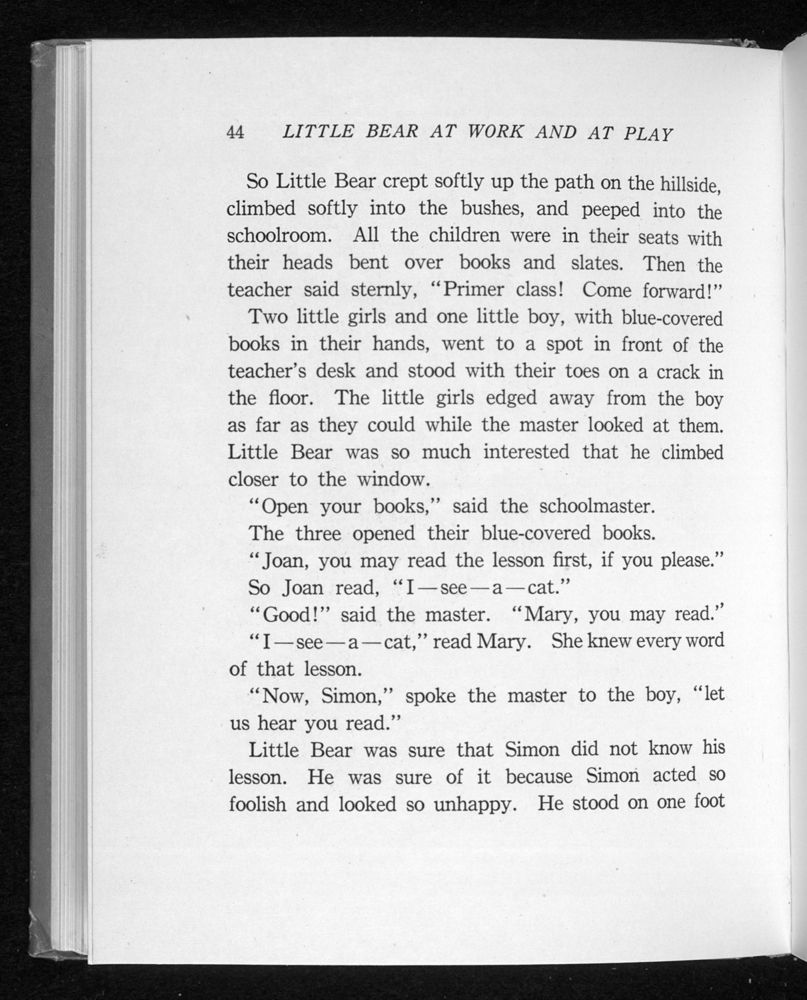 44 LITTLE BEAR AT WORK AND AT PLAY

So Little Bear crept softly up the path on the hillside, climbed softly into the bushes, and peeped into the schoolroom. All the children were in their seats with their heads bent over books and slates. Then the teacher said sternly, "Primer class! Come forward!"

Two little girls and one little boy, with blue-covered books in their hands, went to a spot in front of the teacher's desk and stood with their toes on a crack in the floor. The little girls edged away from the boy as far as they could while the master looked at them. Little Bear was so much interested that he climbed closer to the window.

"Open your books," said the schoolmaster.

The three opened their blue-covered books.

"Joan, you may read the lesson first, if you please."

So Joan read, "I—see—a—cat."

"Good!" said the master. "Mary, you may read."

"I—see—a—cat," read Mary. She knew every word of that lesson.

"Now, Simon," spoke the master to the boy, "let us hear you read."

Little Bear was sure that Simon did not know his lesson. He was sure of it because Simon acted so foolish and looked so unhappy. He stood on one foot